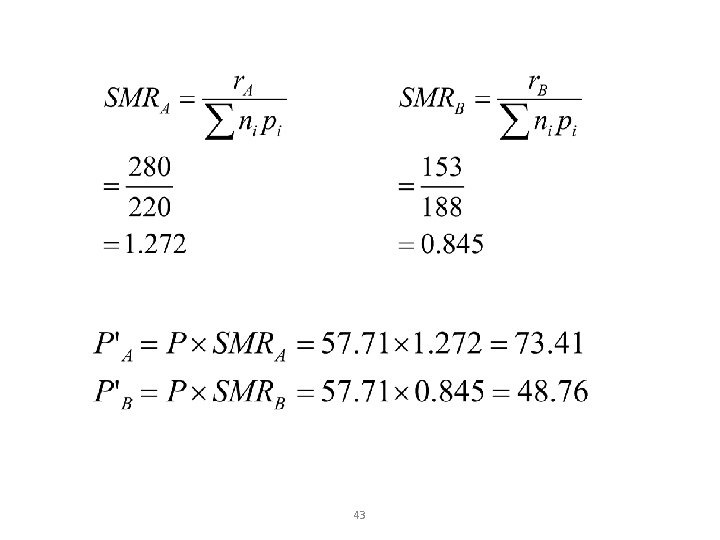 $SMR_A = \frac{r_A}{\sum n_i p_i}$

$= \frac{280}{220}$

$= 1.272$

$SMR_B = \frac{r_B}{\sum n_i p_i}$

$= \frac{153}{188}$

$= 0.845$

$P'_A = P \times SMR_A = 57.71 \times 1.272 = 73.41$

$P'_B = P \times SMR_B = 57.71 \times 0.845 = 48.76$

43